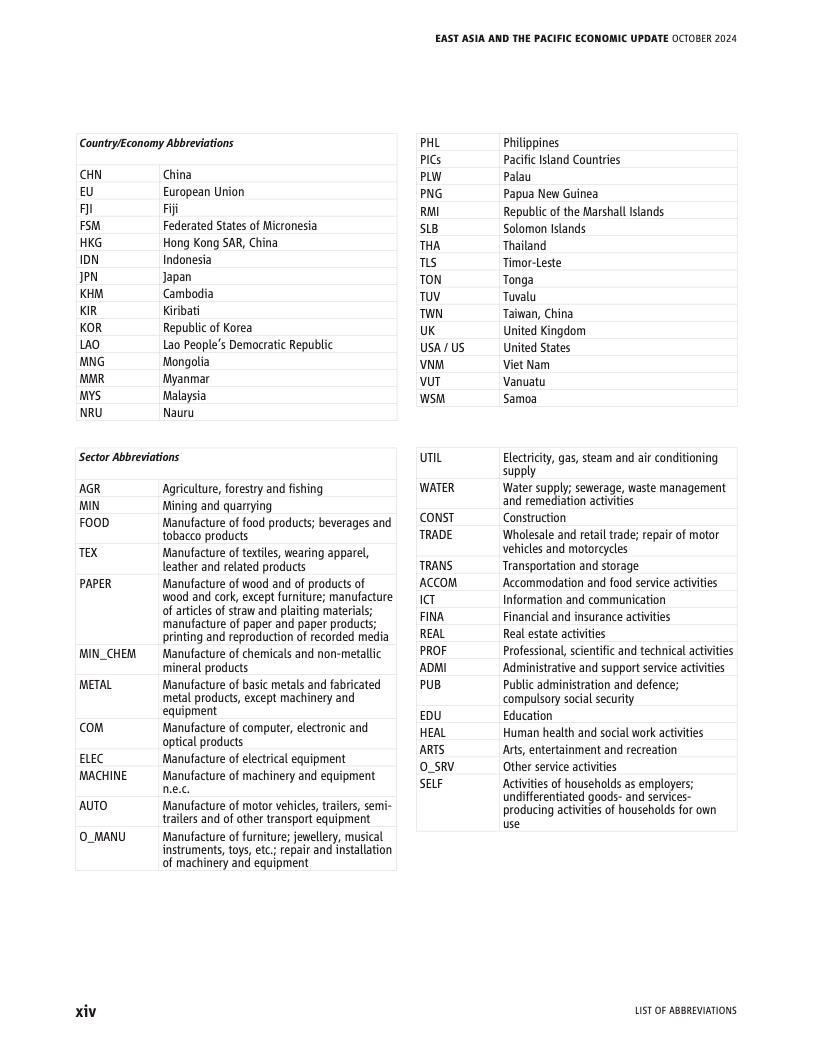 EAST ASIA AND THE PACIFIC ECONOMIC UPDATE OCTOBER 2024

| Country/Economy Abbreviations | |
|---|---|
| CHN | China |
| EU | European Union |
| FJI | Fiji |
| FSM | Federated States of Micronesia |
| HKG | Hong Kong SAR, China |
| IDN | Indonesia |
| JPN | Japan |
| KHM | Cambodia |
| KIR | Kiribati |
| KOR | Republic of Korea |
| LAO | Lao People's Democratic Republic |
| MNG | Mongolia |
| MMR | Myanmar |
| MYS | Malaysia |
| NRU | Nauru |

| | |
|---|---|
| PHL | Philippines |
| PICs | Pacific Island Countries |
| PLW | Palau |
| PNG | Papua New Guinea |
| RMI | Republic of the Marshall Islands |
| SLB | Solomon Islands |
| THA | Thailand |
| TLS | Timor-Leste |
| TON | Tonga |
| TUV | Tuvalu |
| TWN | Taiwan, China |
| UK | United Kingdom |
| USA / US | United States |
| VNM | Viet Nam |
| VUT | Vanuatu |
| WSM | Samoa |

| Sector Abbreviations | |
|---|---|
| AGR | Agriculture, forestry and fishing |
| MIN | Mining and quarrying |
| FOOD | Manufacture of food products; beverages and tobacco products |
| TEX | Manufacture of textiles, wearing apparel, leather and related products |
| PAPER | Manufacture of wood and of products of wood and cork, except furniture; manufacture of articles of straw and plaiting materials; manufacture of paper and paper products; printing and reproduction of recorded media |
| MIN_CHEM | Manufacture of chemicals and non-metallic mineral products |
| METAL | Manufacture of basic metals and fabricated metal products, except machinery and equipment |
| COM | Manufacture of computer, electronic and optical products |
| ELEC | Manufacture of electrical equipment |
| MACHINE | Manufacture of machinery and equipment n.e.c. |
| AUTO | Manufacture of motor vehicles, trailers, semi-trailers and of other transport equipment |
| O_MANU | Manufacture of furniture; jewellery, musical instruments, toys, etc.; repair and installation of machinery and equipment |

| | |
|---|---|
| UTIL | Electricity, gas, steam and air conditioning supply |
| WATER | Water supply; sewerage, waste management and remediation activities |
| CONST | Construction |
| TRADE | Wholesale and retail trade; repair of motor vehicles and motorcycles |
| TRANS | Transportation and storage |
| ACCOM | Accommodation and food service activities |
| ICT | Information and communication |
| FINA | Financial and insurance activities |
| REAL | Real estate activities |
| PROF | Professional, scientific and technical activities |
| ADMI | Administrative and support service activities |
| PUB | Public administration and defence; compulsory social security |
| EDU | Education |
| HEAL | Human health and social work activities |
| ARTS | Arts, entertainment and recreation |
| O_SRV | Other service activities |
| SELF | Activities of households as employers; undifferentiated goods- and services-producing activities of households for own use |

xiv

LIST OF ABBREVIATIONS